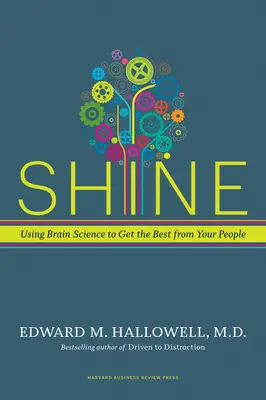 SHINE

Using Brain Science to Get the Best from Your People

EDWARD M. HALLOWELL, M.D.

Bestselling author of Driven to Distraction

HARVARD BUSINESS REVIEW PRESS